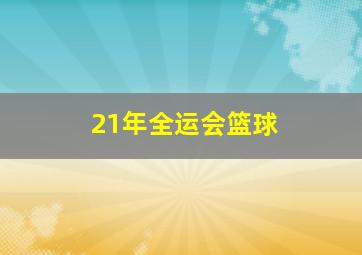 21年全运会篮球